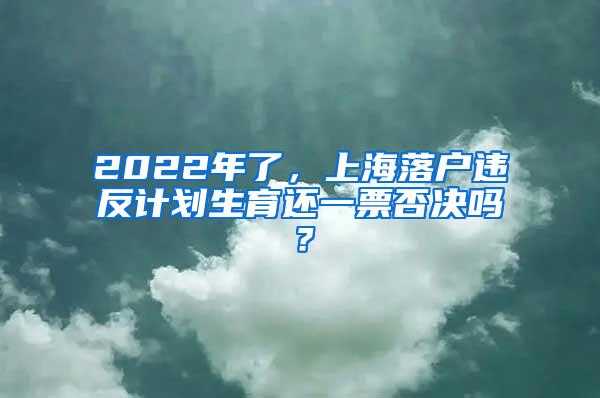 2022年了，上海落户违反计划生育还一票否决吗？